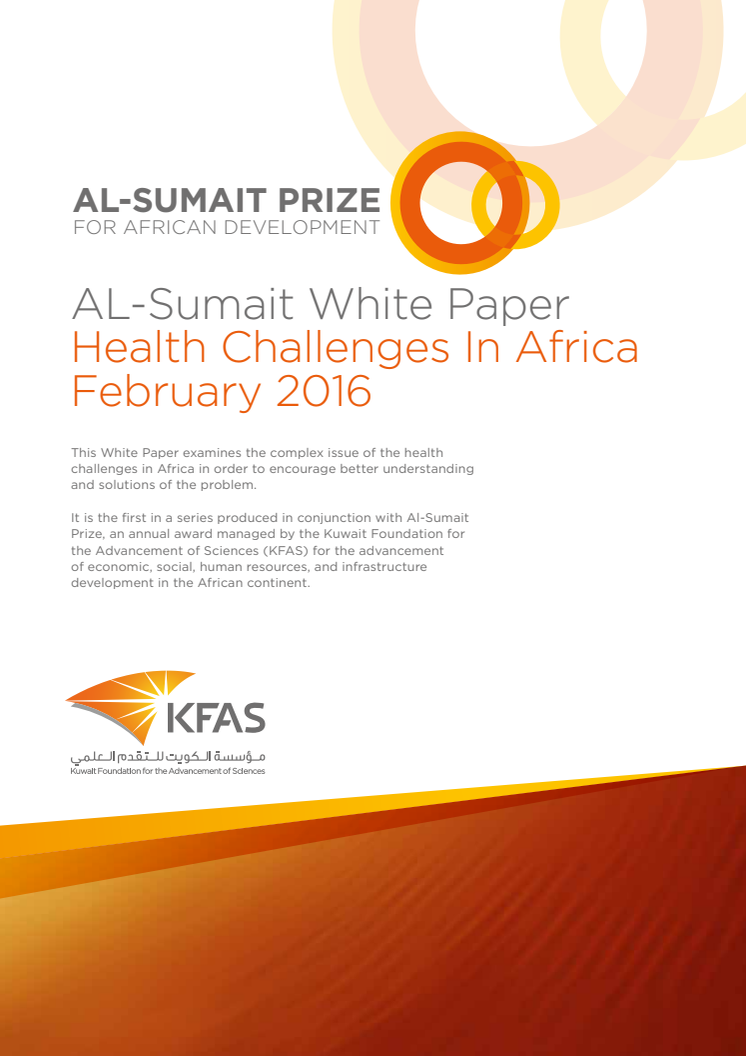 AL-SUMAIT PRIZE
FOR AFRICAN DEVELOPMENT

AL-Sumait White Paper
Health Challenges In Africa
February 2016

This White Paper examines the complex issue of the health challenges in Africa in order to encourage better understanding and solutions of the problem.

It is the first in a series produced in conjunction with Al-Sumait Prize, an annual award managed by the Kuwait Foundation for the Advancement of Sciences (KFAS) for the advancement of economic, social, human resources, and infrastructure development in the African continent.

KFAS
مؤسسة الكويت للتقدم العلمي
Kuwait Foundation for the Advancement of Sciences